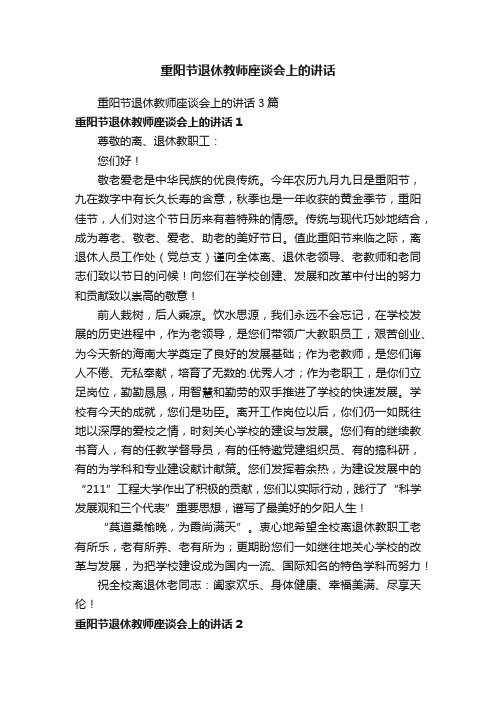 重阳节退休教师座谈会上的讲话

重阳节退休教师座谈会上的讲话 3 篇

重阳节退休教师座谈会上的讲话 1

尊敬的离、退休教职工：

您们好！

敬老爱老是中华民族的优良传统。今年农历九月九日是重阳节，九在数字中有长久长寿的含意，秋季也是一年收获的黄金季节，重阳佳节，人们对这个节日历来有着特殊的情感。传统与现代巧妙地结合，成为尊老、敬老、爱老、助老的美好节日。值此重阳节来临之际，离退休人员工作处（党总支）谨向全体离、退休老领导、老教师和老同志们致以节日的问候！向您们在学校创建、发展和改革中付出的努力和贡献致以崇高的敬意！

前人栽树，后人乘凉。饮水思源，我们永远不会忘记，在学校发展的历史进程中，作为老领导，是您们带领广大教职员工，艰苦创业、为今天新的海南大学奠定了良好的发展基础；作为老教师，是您们诲人不倦、无私奉献，培育了无数的.优秀人才；作为老职工，是你们立足岗位，勤勤恳恳，用智慧和勤劳的双手推进了学校的快速发展。学校有今天的成就，您们是功臣。离开工作岗位以后，你们仍一如既往地以深厚的爱校之情，时刻关心学校的建设与发展。您们有的继续教书育人，有的任教学督导员，有的任特邀党建组织员、有的搞科研，有的为学科和专业建设献计献策。您们发挥着余热，为建设发展中的“211”工程大学作出了积极的贡献，您们以实际行动，践行了“科学发展观和三个代表”重要思想，谱写了最美好的夕阳人生！

“莫道桑榆晚，为霞尚满天”。衷心地希望全校离退休教职工老有所乐，老有所养、老有所为；更期盼您们一如继往地关心学校的改革与发展，为把学校建设成为国内一流、国际知名的特色学科而努力！

祝全校离退休老同志：阖家欢乐、身体健康、幸福美满、尽享天伦！

重阳节退休教师座谈会上的讲话 2